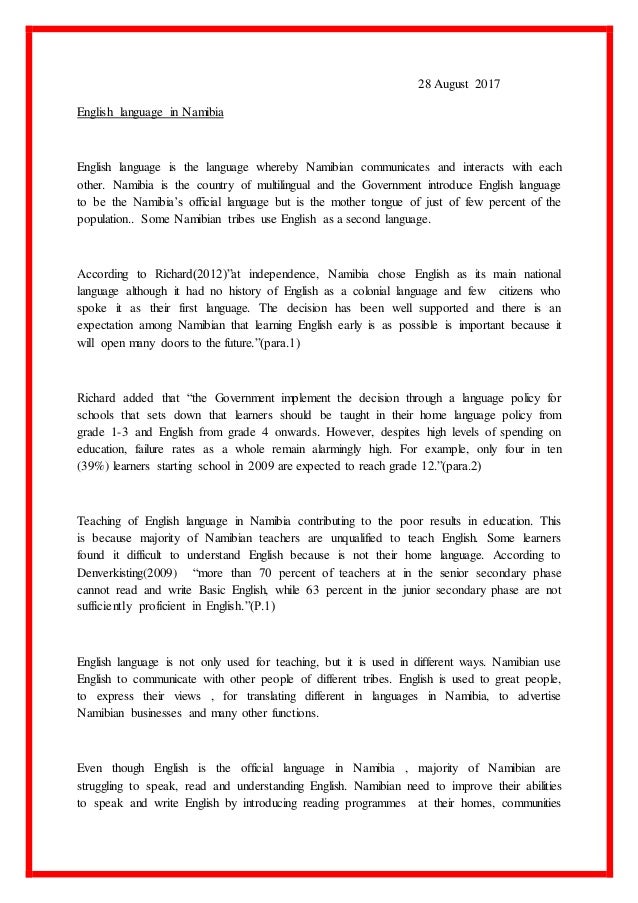 28 August 2017

English language in Namibia

English language is the language whereby Namibian communicates and interacts with each other. Namibia is the country of multilingual and the Government introduce English language to be the Namibia's official language but is the mother tongue of just of few percent of the population.. Some Namibian tribes use English as a second language.

According to Richard(2012)"at independence, Namibia chose English as its main national language although it had no history of English as a colonial language and few citizens who spoke it as their first language. The decision has been well supported and there is an expectation among Namibian that learning English early is as possible is important because it will open many doors to the future."(para.1)

Richard added that "the Government implement the decision through a language policy for schools that sets down that learners should be taught in their home language policy from grade 1-3 and English from grade 4 onwards. However, despites high levels of spending on education, failure rates as a whole remain alarmingly high. For example, only four in ten (39%) learners starting school in 2009 are expected to reach grade 12."(para.2)

Teaching of English language in Namibia contributing to the poor results in education. This is because majority of Namibian teachers are unqualified to teach English. Some learners found it difficult to understand English because is not their home language. According to Denverkisting(2009) "more than 70 percent of teachers at in the senior secondary phase cannot read and write Basic English, while 63 percent in the junior secondary phase are not sufficiently proficient in English."(P.1)

English language is not only used for teaching, but it is used in different ways. Namibian use English to communicate with other people of different tribes. English is used to great people, to express their views , for translating different in languages in Namibia, to advertise Namibian businesses and many other functions.

Even though English is the official language in Namibia , majority of Namibian are struggling to speak, read and understanding English. Namibian need to improve their abilities to speak and write English by introducing reading programmes at their homes, communities